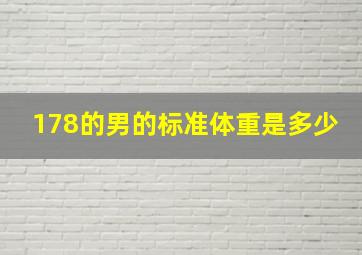 178的男的标准体重是多少